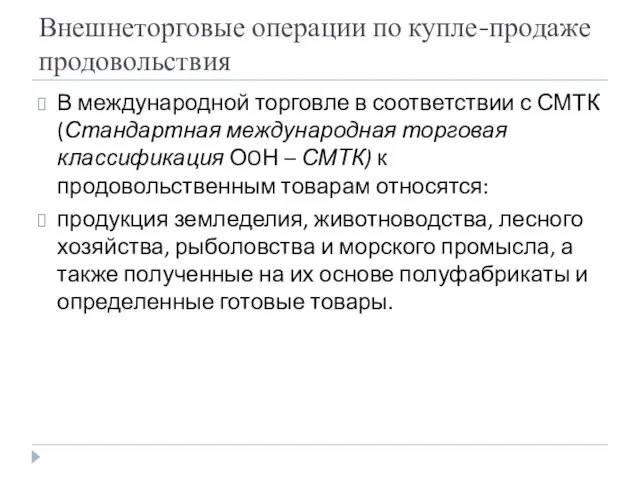 Внешнеторговые операции по купле-продаже продовольствия

В международной торговле в соответствии с СМТК (Стандартная международная торговая классификация ООН – СМТК) к продовольственным товарам относятся:

продукция земледелия, животноводства, лесного хозяйства, рыболовства и морского промысла, а также полученные на их основе полуфабрикаты и определенные готовые товары.